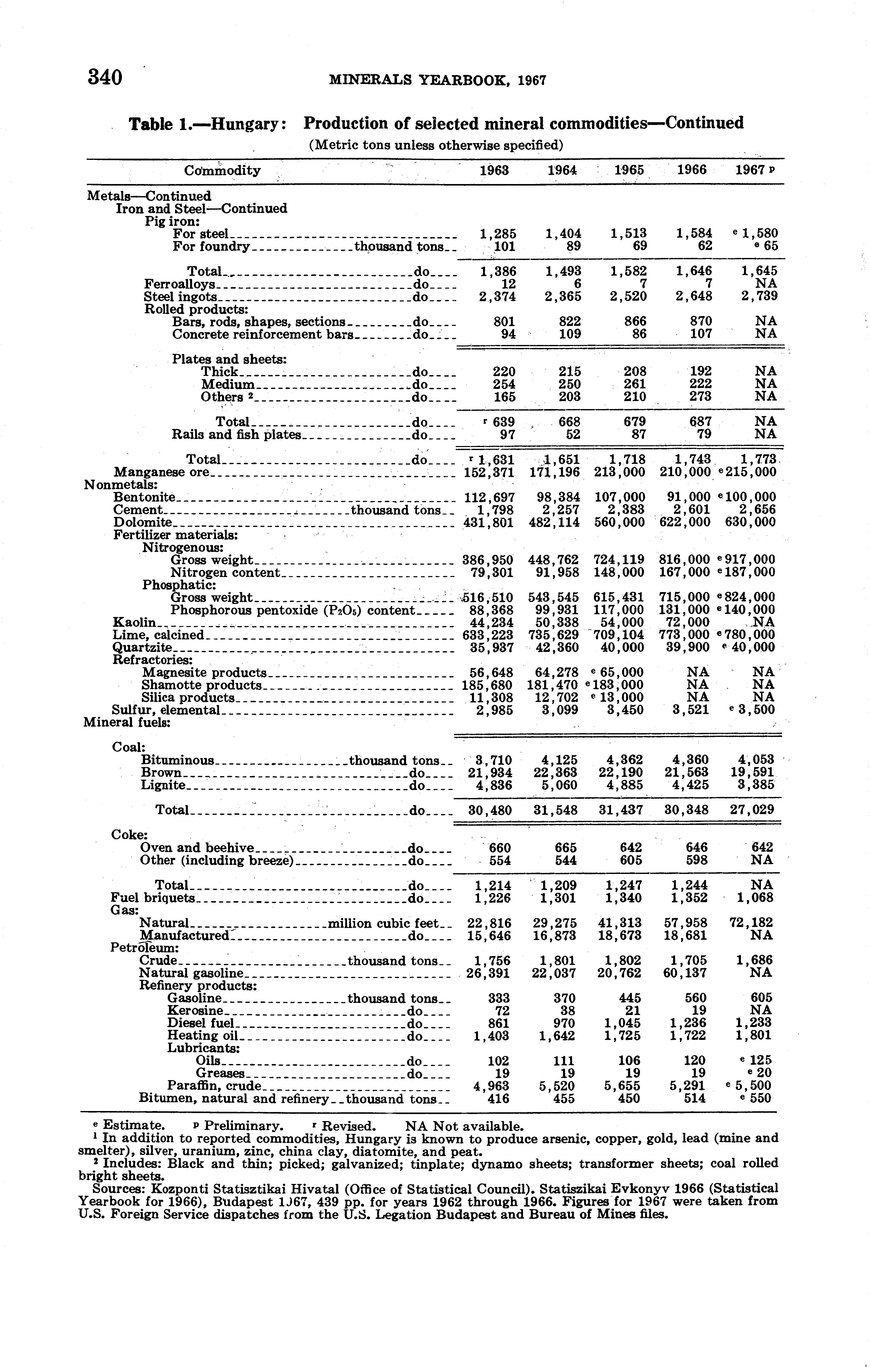 340 MINERALS YEARBOOK, 1967

Table 1.—Hungary: Production of selected mineral commodities—Continued

(Metric tons unless otherwise specified)

| Commodity | 1963 | 1964 | 1965 | 1966 | 1967 p |
|---|---|---|---|---|---|
| Metals—Continued | | | | | |
| Iron and Steel—Continued | | | | | |
| Pig iron: | | | | | |
| For steel | 1,285 | 1,404 | 1,513 | 1,584 | e 1,580 |
| For foundry thousand tons | 101 | 89 | 69 | 62 | e 65 |
| Total do | 1,386 | 1,493 | 1,582 | 1,646 | 1,645 |
| Ferroalloys do | 12 | 6 | 7 | 7 | NA |
| Steel ingots do | 2,374 | 2,365 | 2,520 | 2,648 | 2,739 |
| Rolled products: | | | | | |
| Bars, rods, shapes, sections do | 801 | 822 | 866 | 870 | NA |
| Concrete reinforcement bars do | 94 | 109 | 86 | 107 | NA |
| Plates and sheets: | | | | | |
| Thick do | 220 | 215 | 208 | 192 | NA |
| Medium do | 254 | 250 | 261 | 222 | NA |
| Others ² do | 165 | 203 | 210 | 273 | NA |
| Total do | r 639 | 668 | 679 | 687 | NA |
| Rails and fish plates do | 97 | 52 | 87 | 79 | NA |
| Total do | r 1,631 | 1,651 | 1,718 | 1,743 | 1,773 |
| Manganese ore | 152,371 | 171,196 | 213,000 | 210,000 | e 215,000 |
| Nonmetals: | | | | | |
| Bentonite | 112,697 | 98,384 | 107,000 | 91,000 | e 100,000 |
| Cement thousand tons | 1,798 | 2,257 | 2,383 | 2,601 | 2,656 |
| Dolomite | 431,801 | 482,114 | 560,000 | 622,000 | 630,000 |
| Fertilizer materials: | | | | | |
| Nitrogenous: | | | | | |
| Gross weight | 386,950 | 448,762 | 724,119 | 816,000 | e 917,000 |
| Nitrogen content | 79,301 | 91,958 | 148,000 | 167,000 | e 187,000 |
| Phosphatic: | | | | | |
| Gross weight | 516,510 | 543,545 | 615,431 | 715,000 | e 824,000 |
| Phosphorous pentoxide ($P_2O_5$) content | 88,368 | 99,931 | 117,000 | 131,000 | e 140,000 |
| Kaolin | 44,234 | 50,338 | 54,000 | 72,000 | NA |
| Lime, calcined | 633,223 | 735,629 | 709,104 | 773,000 | e 780,000 |
| Quartzite | 35,937 | 42,360 | 40,000 | 39,900 | e 40,000 |
| Refractories: | | | | | |
| Magnesite products | 56,648 | 64,278 | e 65,000 | NA | NA |
| Shamotte products | 185,680 | 181,470 | e 183,000 | NA | NA |
| Silica products | 11,308 | 12,702 | e 13,000 | NA | NA |
| Sulfur, elemental | 2,985 | 3,099 | 3,450 | 3,521 | e 3,500 |
| Mineral fuels: | | | | | |
| Coal: | | | | | |
| Bituminous thousand tons | 3,710 | 4,125 | 4,362 | 4,360 | 4,053 |
| Brown do | 21,934 | 22,363 | 22,190 | 21,563 | 19,591 |
| Lignite do | 4,836 | 5,060 | 4,885 | 4,425 | 3,385 |
| Total do | 30,480 | 31,548 | 31,437 | 30,348 | 27,029 |
| Coke: | | | | | |
| Oven and beehive do | 660 | 665 | 642 | 646 | 642 |
| Other (including breeze) do | 554 | 544 | 605 | 598 | NA |
| Total do | 1,214 | 1,209 | 1,247 | 1,244 | NA |
| Fuel briquets do | 1,226 | 1,301 | 1,340 | 1,352 | 1,068 |
| Gas: | | | | | |
| Natural million cubic feet | 22,816 | 29,275 | 41,313 | 57,958 | 72,182 |
| Manufactured do | 15,646 | 16,873 | 18,673 | 18,681 | NA |
| Petroleum: | | | | | |
| Crude thousand tons | 1,756 | 1,801 | 1,802 | 1,705 | 1,686 |
| Natural gasoline | 26,391 | 22,037 | 20,762 | 60,137 | NA |
| Refinery products: | | | | | |
| Gasoline thousand tons | 333 | 370 | 445 | 560 | 605 |
| Kerosine do | 72 | 38 | 21 | 19 | NA |
| Diesel fuel do | 861 | 970 | 1,045 | 1,236 | 1,233 |
| Heating oil do | 1,403 | 1,642 | 1,725 | 1,722 | 1,801 |
| Lubricants: | | | | | |
| Oils do | 102 | 111 | 106 | 120 | e 125 |
| Greases do | 19 | 19 | 19 | 19 | e 20 |
| Paraffin, crude | 4,963 | 5,520 | 5,655 | 5,291 | e 5,500 |
| Bitumen, natural and refinery thousand tons | 416 | 455 | 450 | 514 | e 550 |

e Estimate. p Preliminary. r Revised. NA Not available.
¹ In addition to reported commodities, Hungary is known to produce arsenic, copper, gold, lead (mine and smelter), silver, uranium, zinc, china clay, diatomite, and peat.
² Includes: Black and thin; picked; galvanized; tinplate; dynamo sheets; transformer sheets; coal rolled bright sheets.
Sources: Kozponti Statisztikai Hivatal (Office of Statistical Council). Statiszikai Evkonyv 1966 (Statistical Yearbook for 1966), Budapest 1967, 439 pp. for years 1962 through 1966. Figures for 1967 were taken from U.S. Foreign Service dispatches from the U.S. Legation Budapest and Bureau of Mines files.